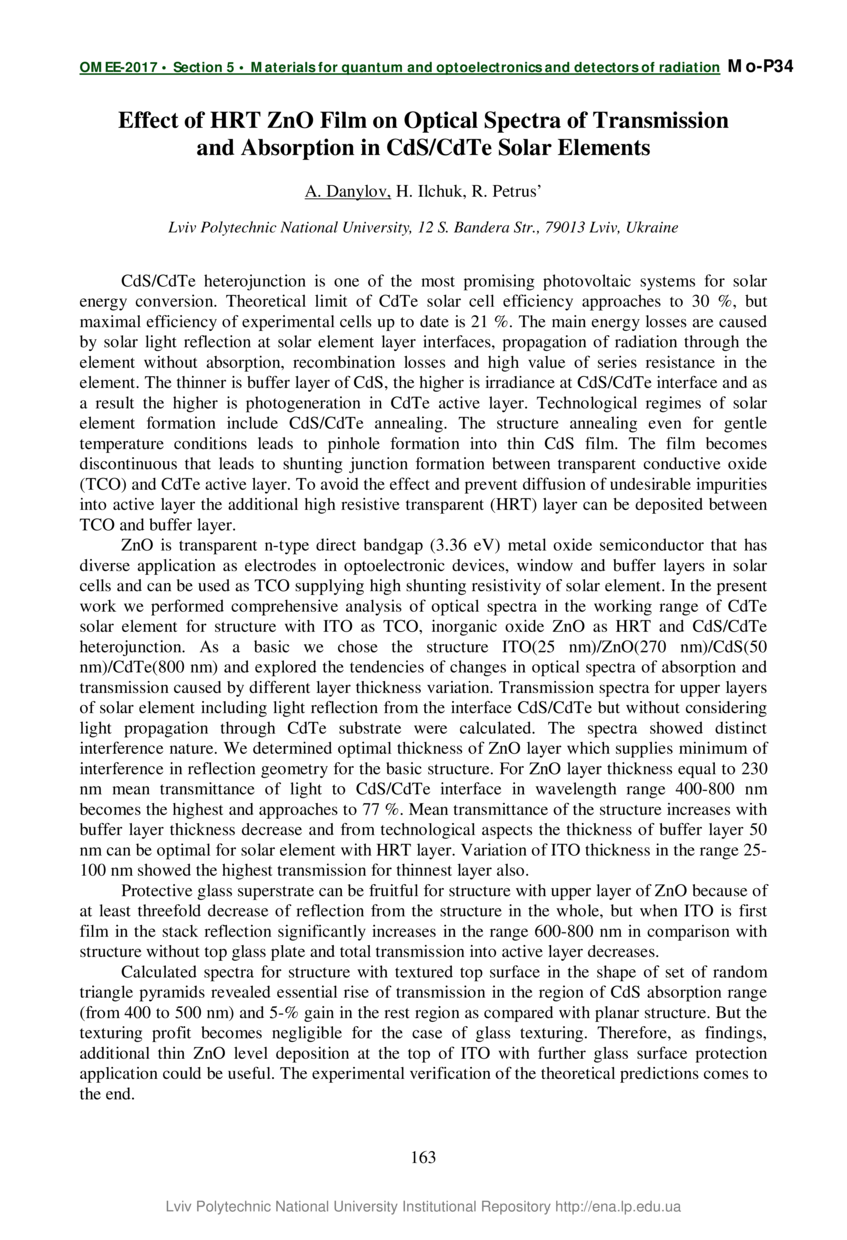 OMEE-2017 • Section 5 • Materials for quantum and optoelectronics and detectors of radiation Mo-P34

Effect of HRT ZnO Film on Optical Spectra of Transmission and Absorption in CdS/CdTe Solar Elements

A. Danylov, H. Ilchuk, R. Petrus'

Lviv Polytechnic National University, 12 S. Bandera Str., 79013 Lviv, Ukraine

CdS/CdTe heterojunction is one of the most promising photovoltaic systems for solar energy conversion. Theoretical limit of CdTe solar cell efficiency approaches to 30 %, but maximal efficiency of experimental cells up to date is 21 %. The main energy losses are caused by solar light reflection at solar element layer interfaces, propagation of radiation through the element without absorption, recombination losses and high value of series resistance in the element. The thinner is buffer layer of CdS, the higher is irradiance at CdS/CdTe interface and as a result the higher is photogeneration in CdTe active layer. Technological regimes of solar element formation include CdS/CdTe annealing. The structure annealing even for gentle temperature conditions leads to pinhole formation into thin CdS film. The film becomes discontinuous that leads to shunting junction formation between transparent conductive oxide (TCO) and CdTe active layer. To avoid the effect and prevent diffusion of undesirable impurities into active layer the additional high resistive transparent (HRT) layer can be deposited between TCO and buffer layer.

ZnO is transparent n-type direct bandgap (3.36 eV) metal oxide semiconductor that has diverse application as electrodes in optoelectronic devices, window and buffer layers in solar cells and can be used as TCO supplying high shunting resistivity of solar element. In the present work we performed comprehensive analysis of optical spectra in the working range of CdTe solar element for structure with ITO as TCO, inorganic oxide ZnO as HRT and CdS/CdTe heterojunction. As a basic we chose the structure ITO(25 nm)/ZnO(270 nm)/CdS(50 nm)/CdTe(800 nm) and explored the tendencies of changes in optical spectra of absorption and transmission caused by different layer thickness variation. Transmission spectra for upper layers of solar element including light reflection from the interface CdS/CdTe but without considering light propagation through CdTe substrate were calculated. The spectra showed distinct interference nature. We determined optimal thickness of ZnO layer which supplies minimum of interference in reflection geometry for the basic structure. For ZnO layer thickness equal to 230 nm mean transmittance of light to CdS/CdTe interface in wavelength range 400-800 nm becomes the highest and approaches to 77 %. Mean transmittance of the structure increases with buffer layer thickness decrease and from technological aspects the thickness of buffer layer 50 nm can be optimal for solar element with HRT layer. Variation of ITO thickness in the range 25-100 nm showed the highest transmission for thinnest layer also.

Protective glass superstrate can be fruitful for structure with upper layer of ZnO because of at least threefold decrease of reflection from the structure in the whole, but when ITO is first film in the stack reflection significantly increases in the range 600-800 nm in comparison with structure without top glass plate and total transmission into active layer decreases.

Calculated spectra for structure with textured top surface in the shape of set of random triangle pyramids revealed essential rise of transmission in the region of CdS absorption range (from 400 to 500 nm) and 5-% gain in the rest region as compared with planar structure. But the texturing profit becomes negligible for the case of glass texturing. Therefore, as findings, additional thin ZnO level deposition at the top of ITO with further glass surface protection application could be useful. The experimental verification of the theoretical predictions comes to the end.

163

Lviv Polytechnic National University Institutional Repository http://ena.lp.edu.ua